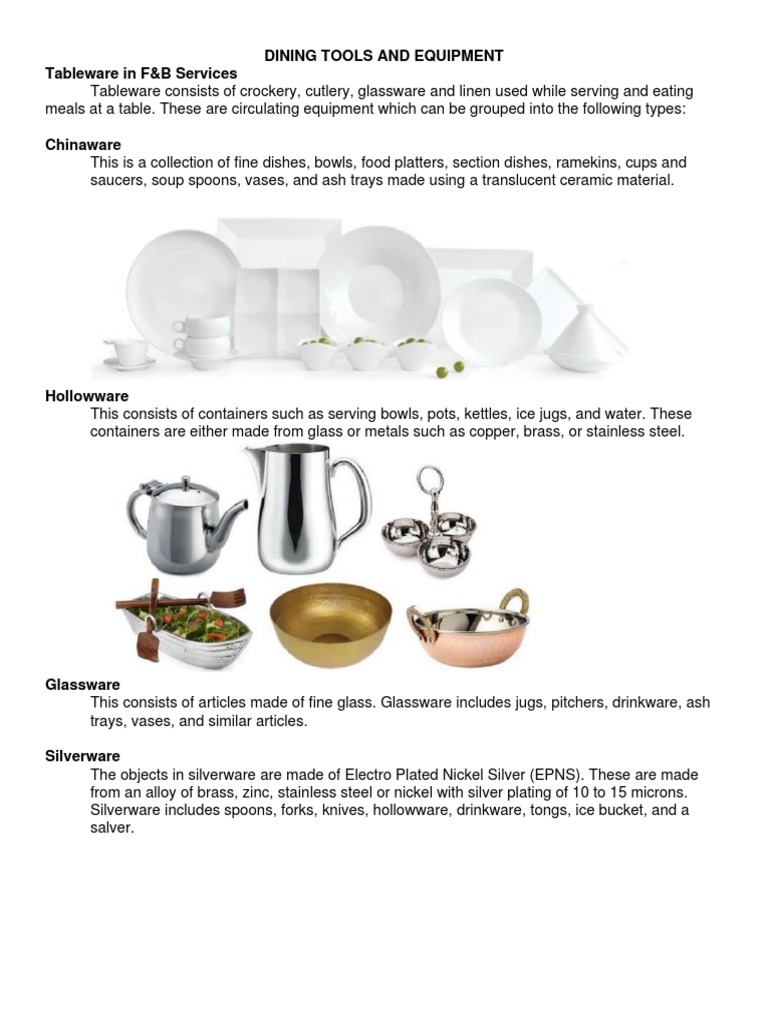 DINING TOOLS AND EQUIPMENT

Tableware in F&B Services

Tableware consists of crockery, cutlery, glassware and linen used while serving and eating meals at a table. These are circulating equipment which can be grouped into the following types:

Chinaware

This is a collection of fine dishes, bowls, food platters, section dishes, ramekins, cups and saucers, soup spoons, vases, and ash trays made using a translucent ceramic material.

Hollowware

This consists of containers such as serving bowls, pots, kettles, ice jugs, and water. These containers are either made from glass or metals such as copper, brass, or stainless steel.

Glassware

This consists of articles made of fine glass. Glassware includes jugs, pitchers, drinkware, ash trays, vases, and similar articles.

Silverware

The objects in silverware are made of Electro Plated Nickel Silver (EPNS). These are made from an alloy of brass, zinc, stainless steel or nickel with silver plating of 10 to 15 microns. Silverware includes spoons, forks, knives, hollowware, drinkware, tongs, ice bucket, and a salver.